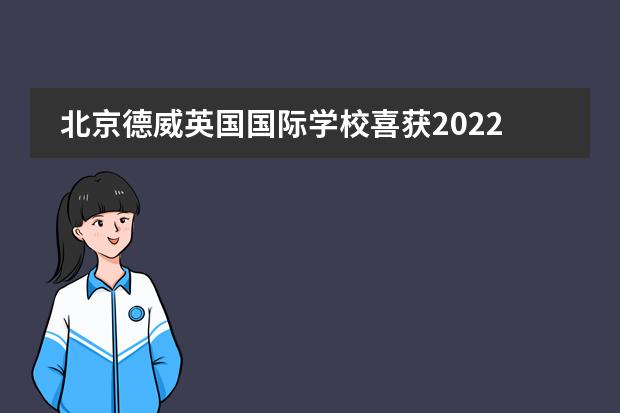 北京德威英国国际学校喜获2022